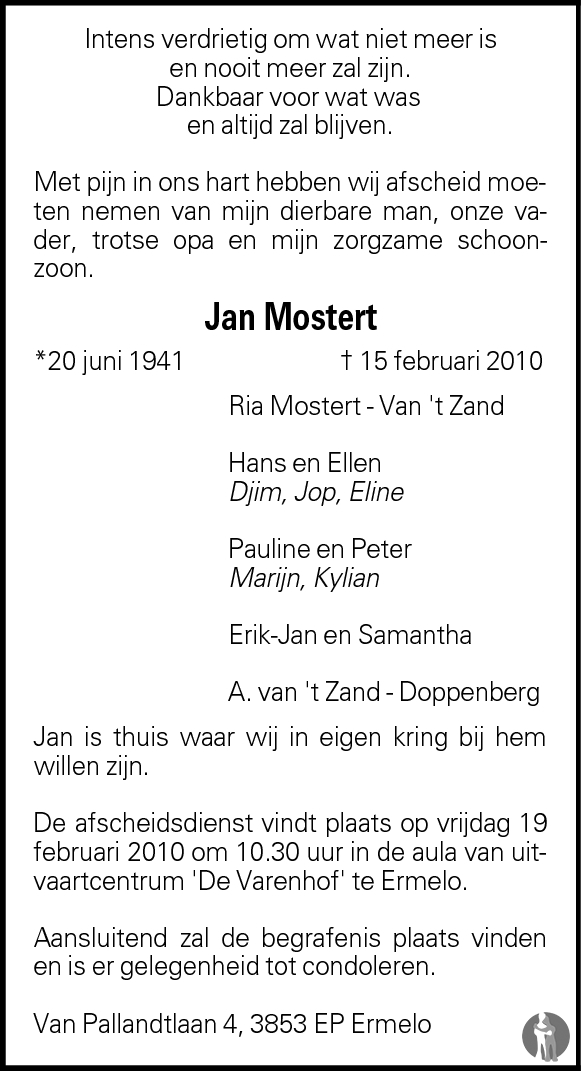 Intens verdrietig om wat niet meer is
en nooit meer zal zijn.
Dankbaar voor wat was
en altijd zal blijven.

Met pijn in ons hart hebben wij afscheid moeten nemen van mijn dierbare man, onze vader, trotse opa en mijn zorgzame schoonzoon.

Jan Mostert

*20 juni 1941 † 15 februari 2010

Ria Mostert - Van 't Zand

Hans en Ellen
Djim, Jop, Eline

Pauline en Peter
Marijn, Kylian

Erik-Jan en Samantha

A. van 't Zand - Doppenberg

Jan is thuis waar wij in eigen kring bij hem willen zijn.

De afscheidsdienst vindt plaats op vrijdag 19 februari 2010 om 10.30 uur in de aula van uitvaartcentrum 'De Varenhof' te Ermelo.

Aansluitend zal de begrafenis plaats vinden en is er gelegenheid tot condoleren.

Van Pallandtlaan 4, 3853 EP Ermelo